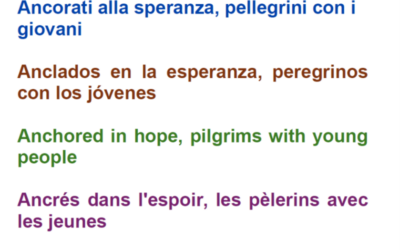 Ancorati alla speranza, pellegrini con i giovani

Anclados en la esperanza, peregrinos con los jóvenes

Anchored in hope, pilgrims with young people

Ancrés dans l'espoir, les pèlerins avec les jeunes